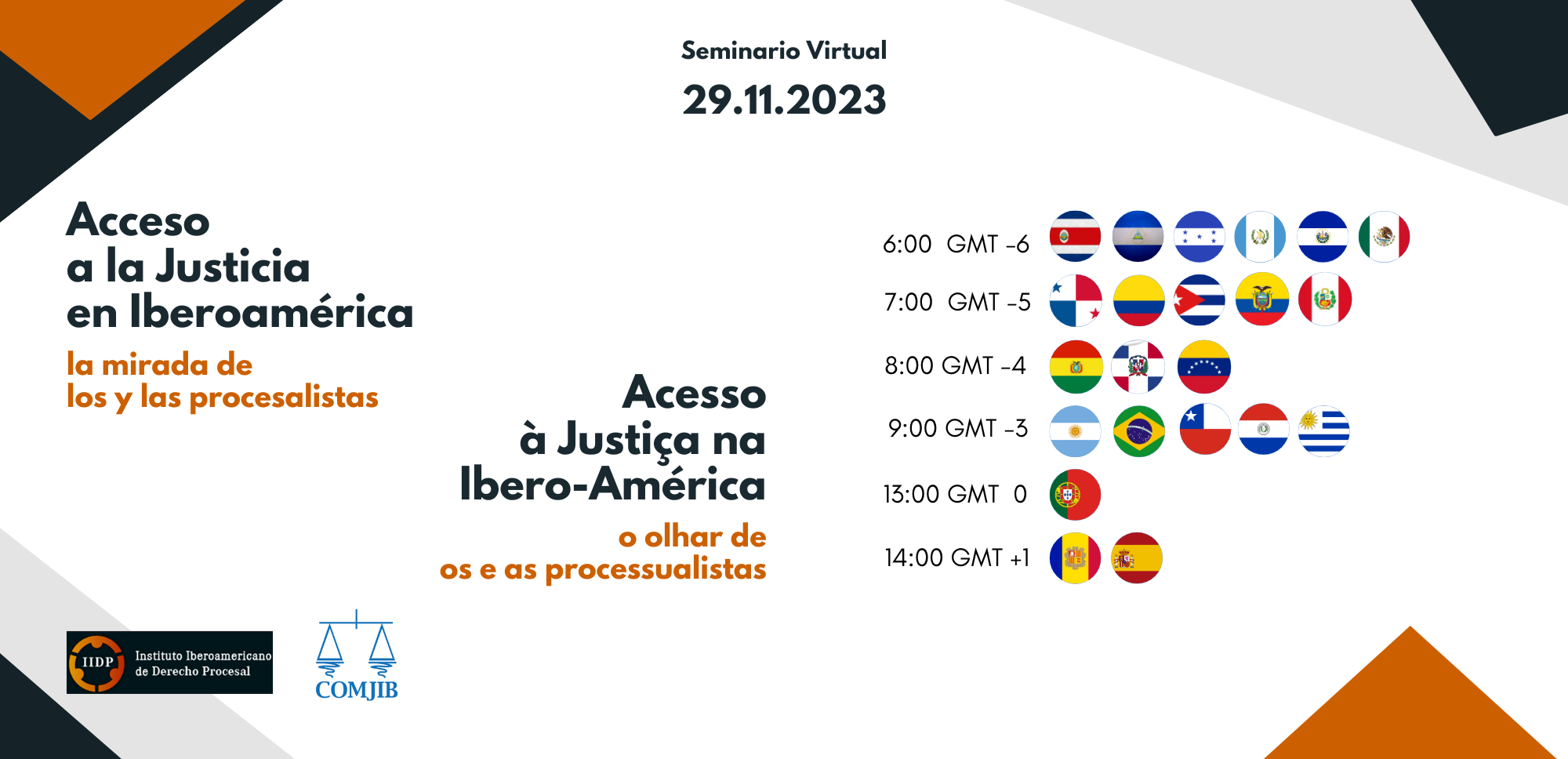 Seminario Virtual
29.11.2023

Acceso
a la Justicia
en Iberoamérica

la mirada de
los y las procesalistas

Acesso
à Justiça na
Ibero-América

o olhar de
os e as processualistas

6:00 GMT -6
7:00 GMT -5
8:00 GMT -4
9:00 GMT -3
13:00 GMT 0
14:00 GMT +1

IIDP Instituto Iberoamericano de Derecho Procesal

COMJIB